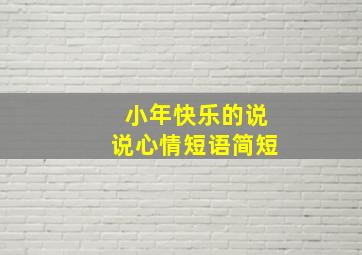 小年快乐的说说心情短语简短